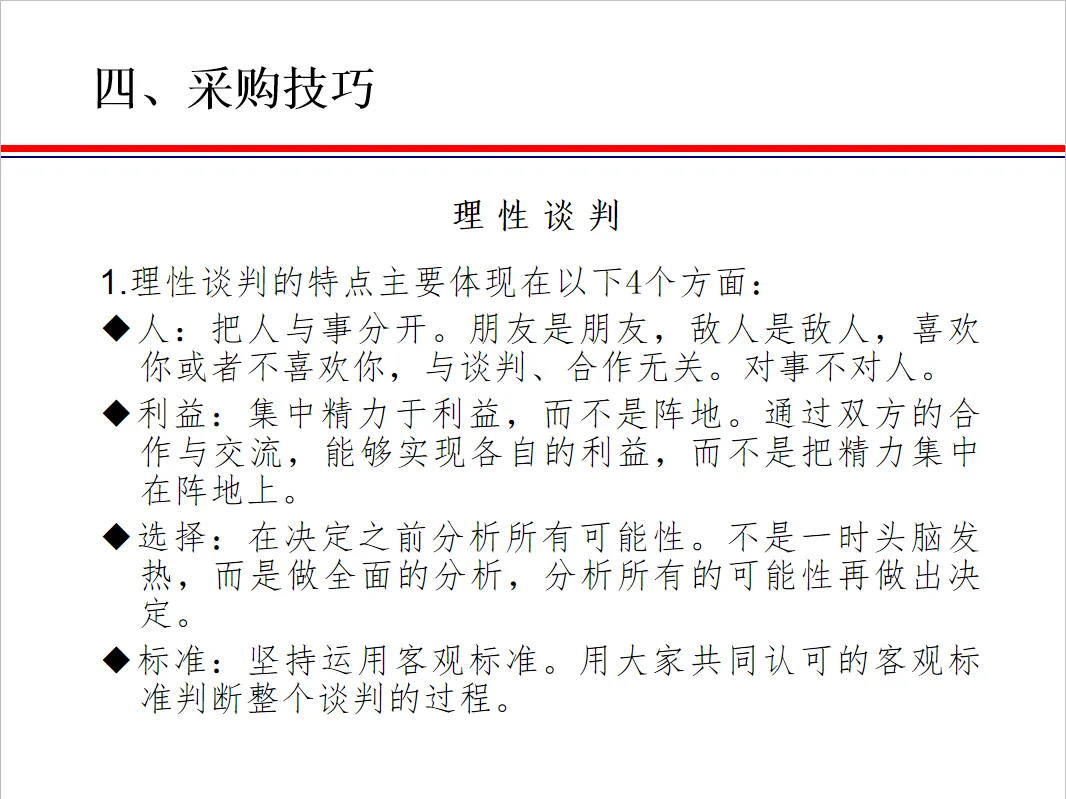 四、采购技巧

理 性 谈 判

1.理性谈判的特点主要体现在以下4个方面：

◆人：把人与事分开。朋友是朋友，敌人是敌人，喜欢你或者不喜欢你，与谈判、合作无关。对事不对人。

◆利益：集中精力于利益，而不是阵地。通过双方的合作与交流，能够实现各自的利益，而不是把精力集中在阵地上。

◆选择：在决定之前分析所有可能性。不是一时头脑发热，而是做全面的分析，分析所有的可能性再做出决定。

◆标准：坚持运用客观标准。用大家共同认可的客观标准判断整个谈判的过程。